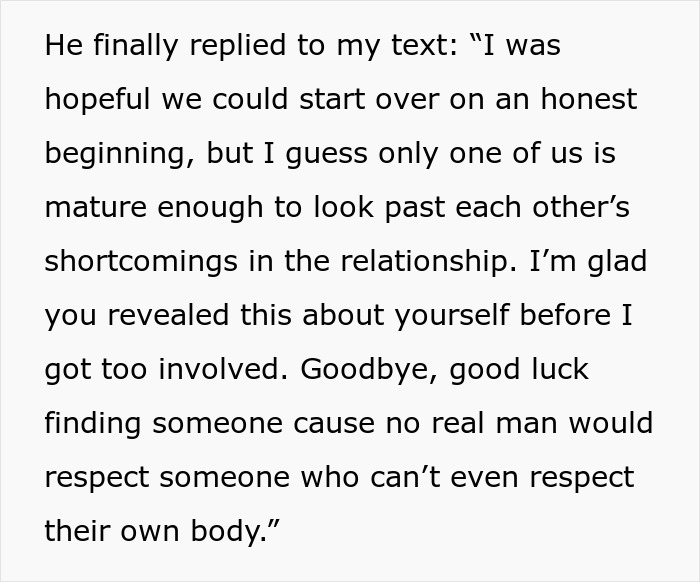 He finally replied to my text: “I was hopeful we could start over on an honest beginning, but I guess only one of us is mature enough to look past each other’s shortcomings in the relationship. I’m glad you revealed this about yourself before I got too involved. Goodbye, good luck finding someone cause no real man would respect someone who can’t even respect their own body.”